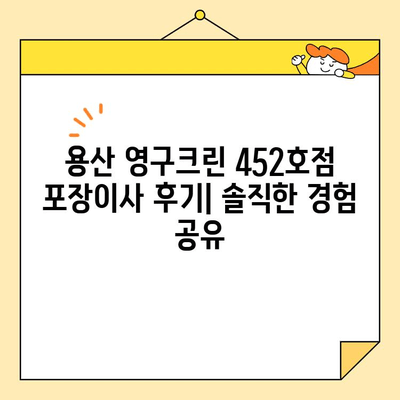 용산 영구크린 452호점 포장이사 후기| 솔직한 경험 공유